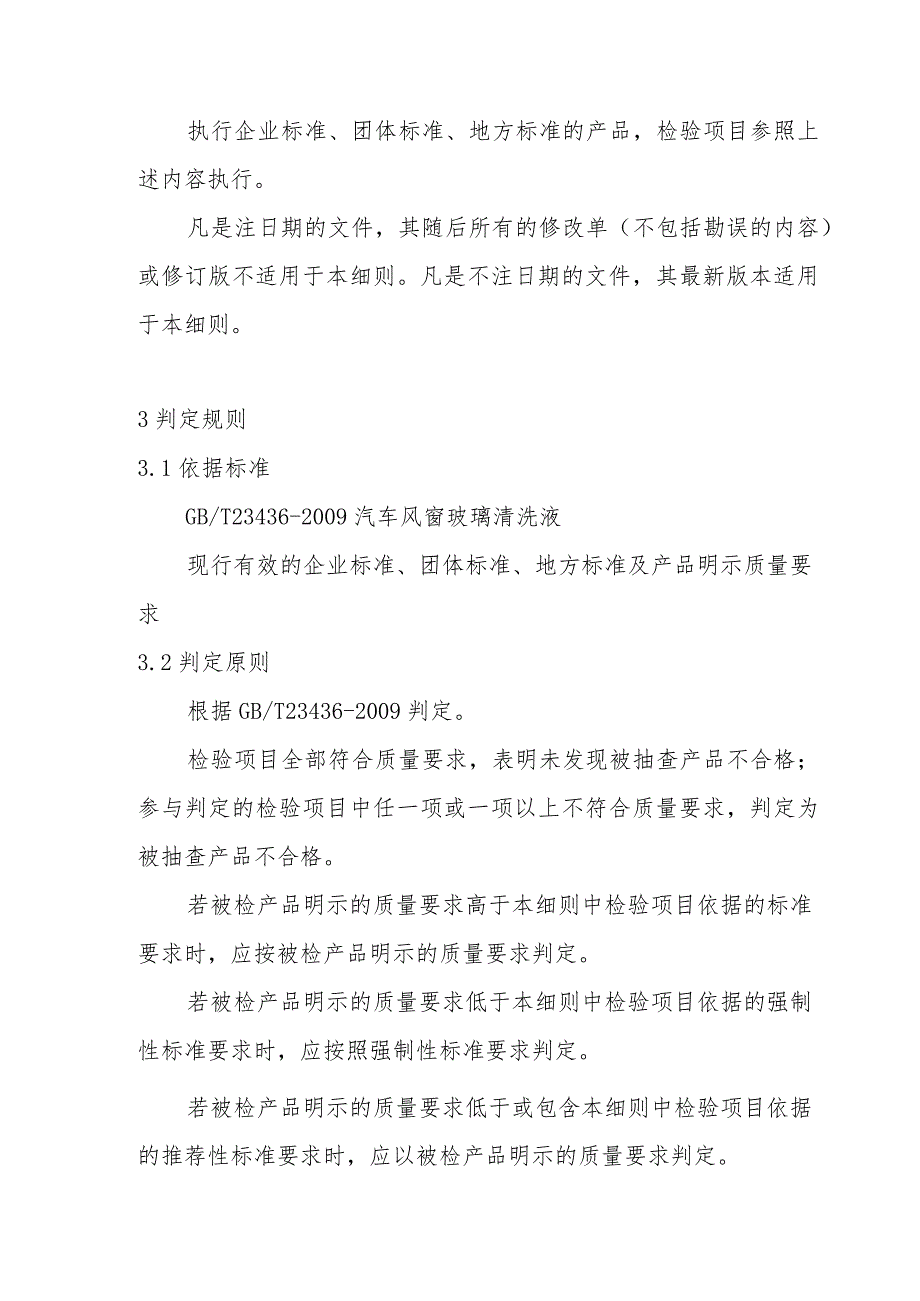 执行企业标准、团体标准、地方标准的产品，检验项目参照上述内容执行。

凡是注日期的文件，其随后所有的修改单（不包括勘误的内容）或修订版不适用于本细则。凡是不注日期的文件，其最新版本适用于本细则。

3 判定规则

3.1 依据标准

GB/T23436-2009 汽车风窗玻璃清洗液

现行有效的企业标准、团体标准、地方标准及产品明示质量要求

3.2 判定原则

根据 GB/T23436-2009 判定。

检验项目全部符合质量要求，表明未发现被抽查产品不合格；参与判定的检验项目中任一项或一项以上不符合质量要求，判定为被抽查产品不合格。

若被检产品明示的质量要求高于本细则中检验项目依据的标准要求时，应按被检产品明示的质量要求判定。

若被检产品明示的质量要求低于本细则中检验项目依据的强制性标准要求时，应按照强制性标准要求判定。

若被检产品明示的质量要求低于或包含本细则中检验项目依据的推荐性标准要求时，应以被检产品明示的质量要求判定。